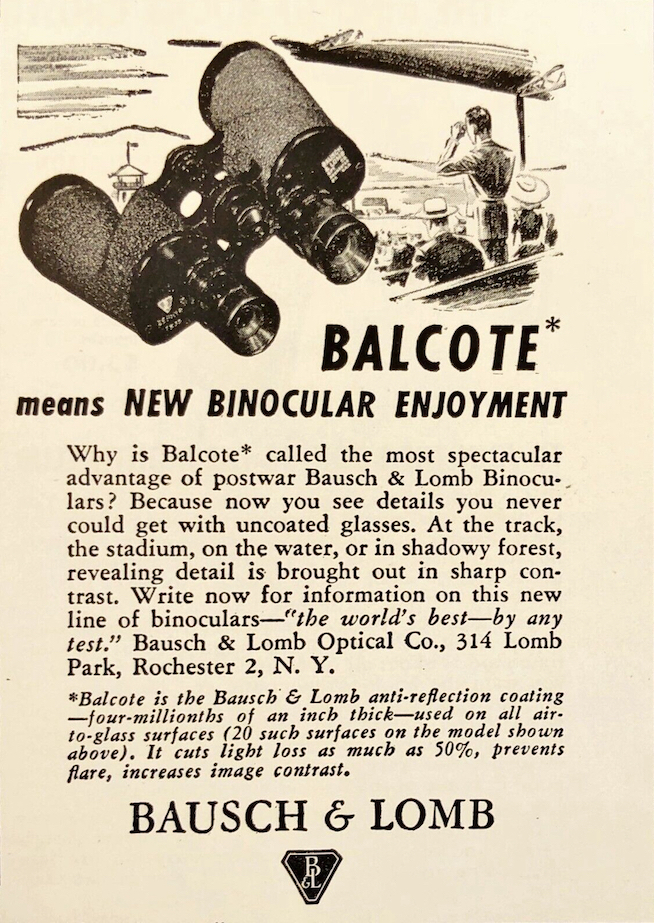 BALCOTE*
means NEW BINOCULAR ENJOYMENT

Why is Balcote* called the most spectacular advantage of postwar Bausch & Lomb Binoculars? Because now you see details you never could get with uncoated glasses. At the track, the stadium, on the water, or in shadowy forest, revealing detail is brought out in sharp contrast. Write now for information on this new line of binoculars—"the world's best—by any test." Bausch & Lomb Optical Co., 314 Lomb Park, Rochester 2, N. Y.

*Balcote is the Bausch & Lomb anti-reflection coating —four-millionths of an inch thick—used on all air-to-glass surfaces (20 such surfaces on the model shown above). It cuts light loss as much as 50%, prevents flare, increases image contrast.

BAUSCH & LOMB

B&L